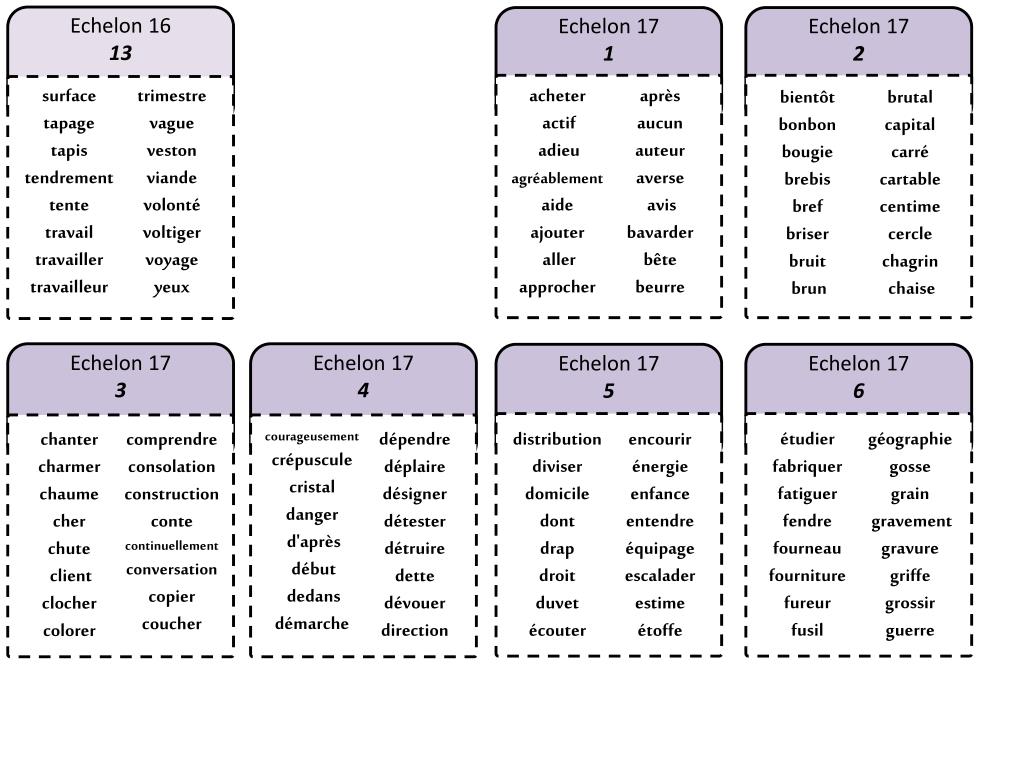 Echelon 16
13

surface
tapage
tapis
tendrement
tente
travail
travailler
travailleur

trimestre
vague
veston
viande
volonté
voltiger
voyage
yeux

Echelon 17
1

acheter
actif
adieu
agréablement
aide
ajouter
aller
approcher

après
aucun
auteur
averse
avis
bavarder
bête
beurre

Echelon 17
2

bientôt
bonbon
bougie
brebis
bref
briser
bruit
brun

brutal
capital
carré
cartable
centime
cercle
chagrin
chaise

Echelon 17
3

chanter
charmer
chaume
cher
chute
client
clocher
colorer

comprendre
consolation
construction
conte
continuellement
conversation
copier
coucher

Echelon 17
4

courageusement
crépuscule
cristal
danger
d'après
début
dedans
démarche

dépendre
déplaire
désigner
détester
détruire
dette
dévouer
direction

Echelon 17
5

distribution
diviser
domicile
dont
drap
droit
duvet
écouter

encourir
énergie
enfance
entendre
équipage
escalader
estime
étoffe

Echelon 17
6

étudier
fabriquer
fatiguer
fendre
fourneau
fourniture
fureur
fusil

géographie
gosse
grain
gravement
gravure
griffe
grossir
guerre